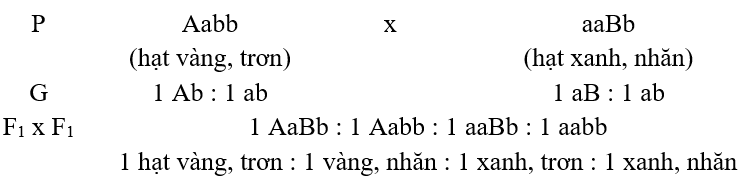 P Aabb x aaBb
(hạt vàng, trơn) (hạt xanh, nhăn)
G 1 Ab : 1 ab 1 aB : 1 ab
$F_1$ x $F_1$ 1 AaBb : 1 Aabb : 1 aaBb : 1 aabb
1 hạt vàng, trơn : 1 vàng, nhăn : 1 xanh, trơn : 1 xanh, nhăn